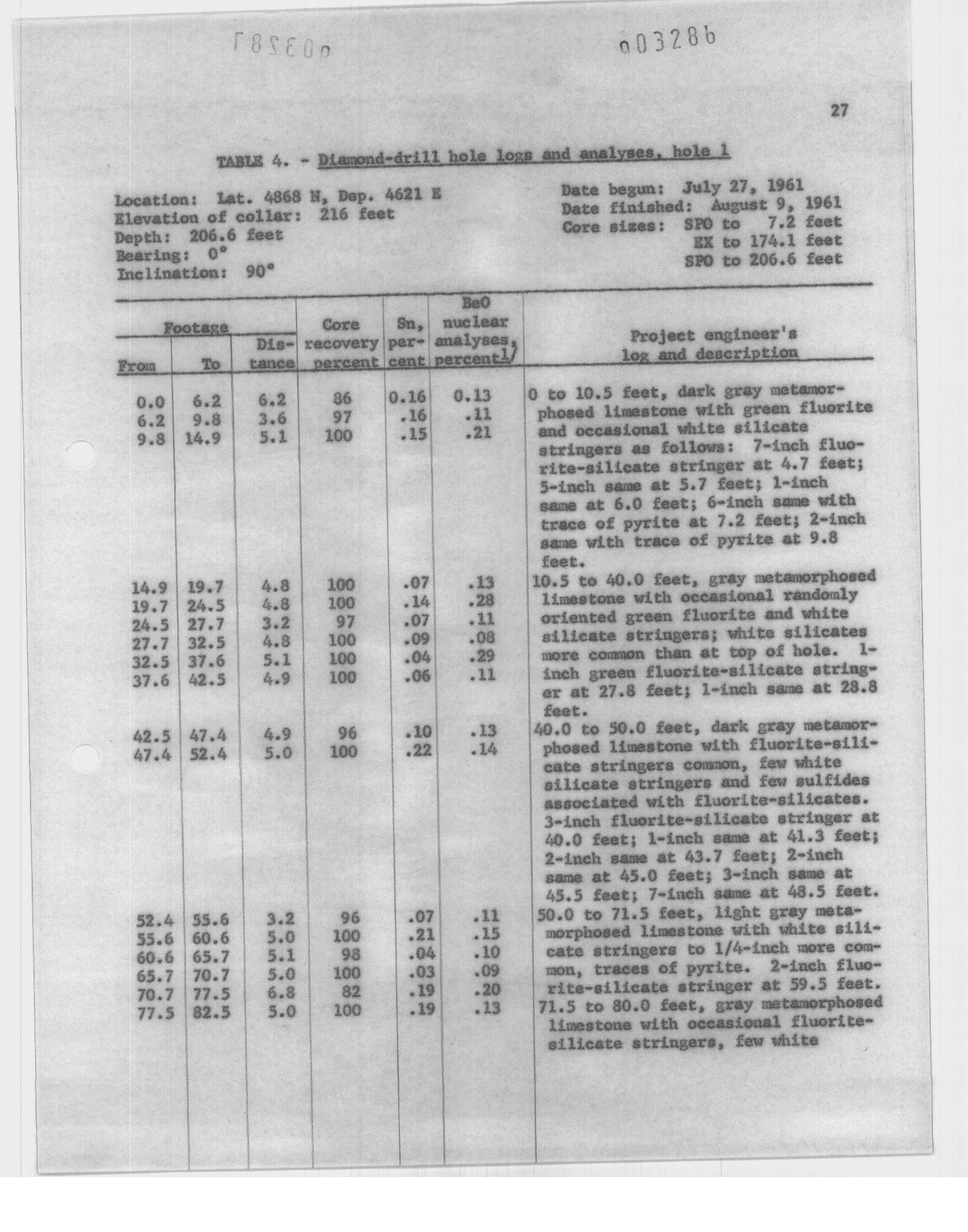 003287

003286

27

TABLE 4. - Diamond-drill hole logs and analyses, hole 1

Location: Lat. 4868 N, Dep. 4621 E
Elevation of collar: 216 feet
Depth: 206.6 feet
Bearing: 0°
Inclination: 90°

Date begun: July 27, 1961
Date finished: August 9, 1961
Core sizes: SPO to 7.2 feet
EX to 174.1 feet
SPO to 206.6 feet

| Footage From | Footage To | Footage Distance | Core recovery percent | Sn, percent | BeO nuclear analyses, percent1/ | Project engineer's log and description |
|---|---|---|---|---|---|---|
| 0.0 | 6.2 | 6.2 | 86 | 0.16 | 0.13 | 0 to 10.5 feet, dark gray metamorphosed limestone with green fluorite and occasional white silicate stringers as follows: 7-inch fluorite-silicate stringer at 4.7 feet; 5-inch same at 5.7 feet; 1-inch same at 6.0 feet; 6-inch same with trace of pyrite at 7.2 feet; 2-inch same with trace of pyrite at 9.8 feet. |
| 6.2 | 9.8 | 3.6 | 97 | .16 | .11 | |
| 9.8 | 14.9 | 5.1 | 100 | .15 | .21 | |
| 14.9 | 19.7 | 4.8 | 100 | .07 | .13 | 10.5 to 40.0 feet, gray metamorphosed limestone with occasional randomly oriented green fluorite and white silicate stringers; white silicates more common than at top of hole. 1-inch green fluorite-silicate stringer at 27.8 feet; 1-inch same at 28.8 feet. |
| 19.7 | 24.5 | 4.8 | 100 | .14 | .28 | |
| 24.5 | 27.7 | 3.2 | 97 | .07 | .11 | |
| 27.7 | 32.5 | 4.8 | 100 | .09 | .08 | |
| 32.5 | 37.6 | 5.1 | 100 | .04 | .29 | |
| 37.6 | 42.5 | 4.9 | 100 | .06 | .11 | |
| 42.5 | 47.4 | 4.9 | 96 | .10 | .13 | 40.0 to 50.0 feet, dark gray metamorphosed limestone with fluorite-silicate stringers common, few white silicate stringers and few sulfides associated with fluorite-silicates. 3-inch fluorite-silicate stringer at 40.0 feet; 1-inch same at 41.3 feet; 2-inch same at 43.7 feet; 2-inch same at 45.0 feet; 3-inch same at 45.5 feet; 7-inch same at 48.5 feet. |
| 47.4 | 52.4 | 5.0 | 100 | .22 | .14 | |
| 52.4 | 55.6 | 3.2 | 96 | .07 | .11 | 50.0 to 71.5 feet, light gray metamorphosed limestone with white silicate stringers to 1/4-inch more common, traces of pyrite. 2-inch fluorite-silicate stringer at 59.5 feet. |
| 55.6 | 60.6 | 5.0 | 100 | .21 | .15 | |
| 60.6 | 65.7 | 5.1 | 98 | .04 | .10 | |
| 65.7 | 70.7 | 5.0 | 100 | .03 | .09 | |
| 70.7 | 77.5 | 6.8 | 82 | .19 | .20 | |
| 77.5 | 82.5 | 5.0 | 100 | .19 | .13 | 71.5 to 80.0 feet, gray metamorphosed limestone with occasional fluorite-silicate stringers, few white |